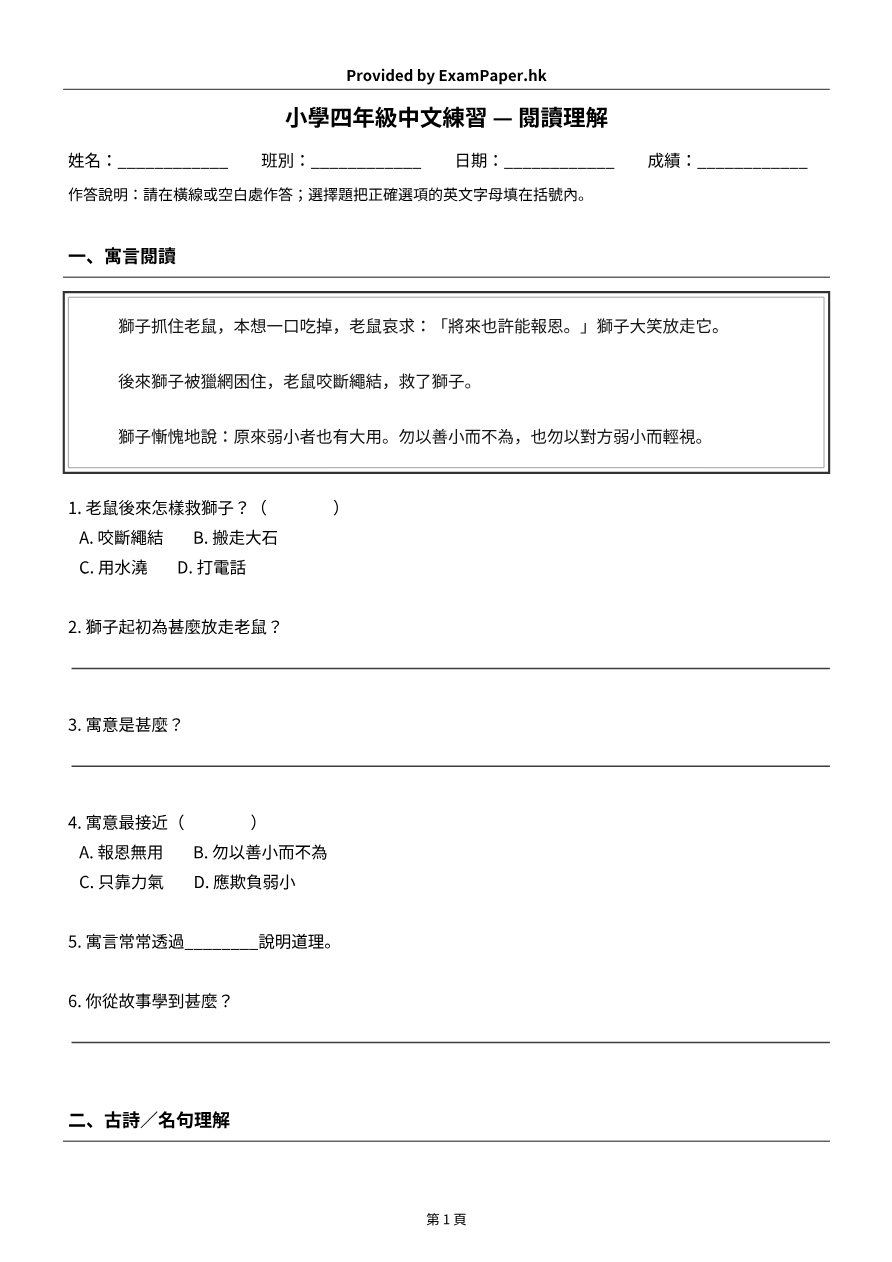 Provided by ExamPaper.hk

小學四年級中文練習 — 閱讀理解

姓名：____ 班別：____ 日期：____ 成績：____

作答說明：請在橫線或空白處作答；選擇題把正確選項的英文字母填在括號內。

一、寓言閱讀

獅子抓住老鼠，本想一口吃掉，老鼠哀求：「將來也許能報恩。」獅子大笑放走它。

後來獅子被獵網困住，老鼠咬斷繩結，救了獅子。

獅子慚愧地說：原來弱小者也有大用。勿以善小而不為，也勿以對方弱小而輕視。

1.老鼠後來怎樣救獅子？（ ）
A.咬斷繩結 B.搬走大石
C.用水澆 D.打電話

2.獅子起初為甚麼放走老鼠？

____

3.寓意是甚麼？

____

4.寓意最接近（ ）
A.報恩無用 B.勿以善小而不為
C.只靠力氣 D.應欺負弱小

5.寓言常常透過____說明道理。

6.你從故事學到甚麼？

____

二、古詩／名句理解

第1頁